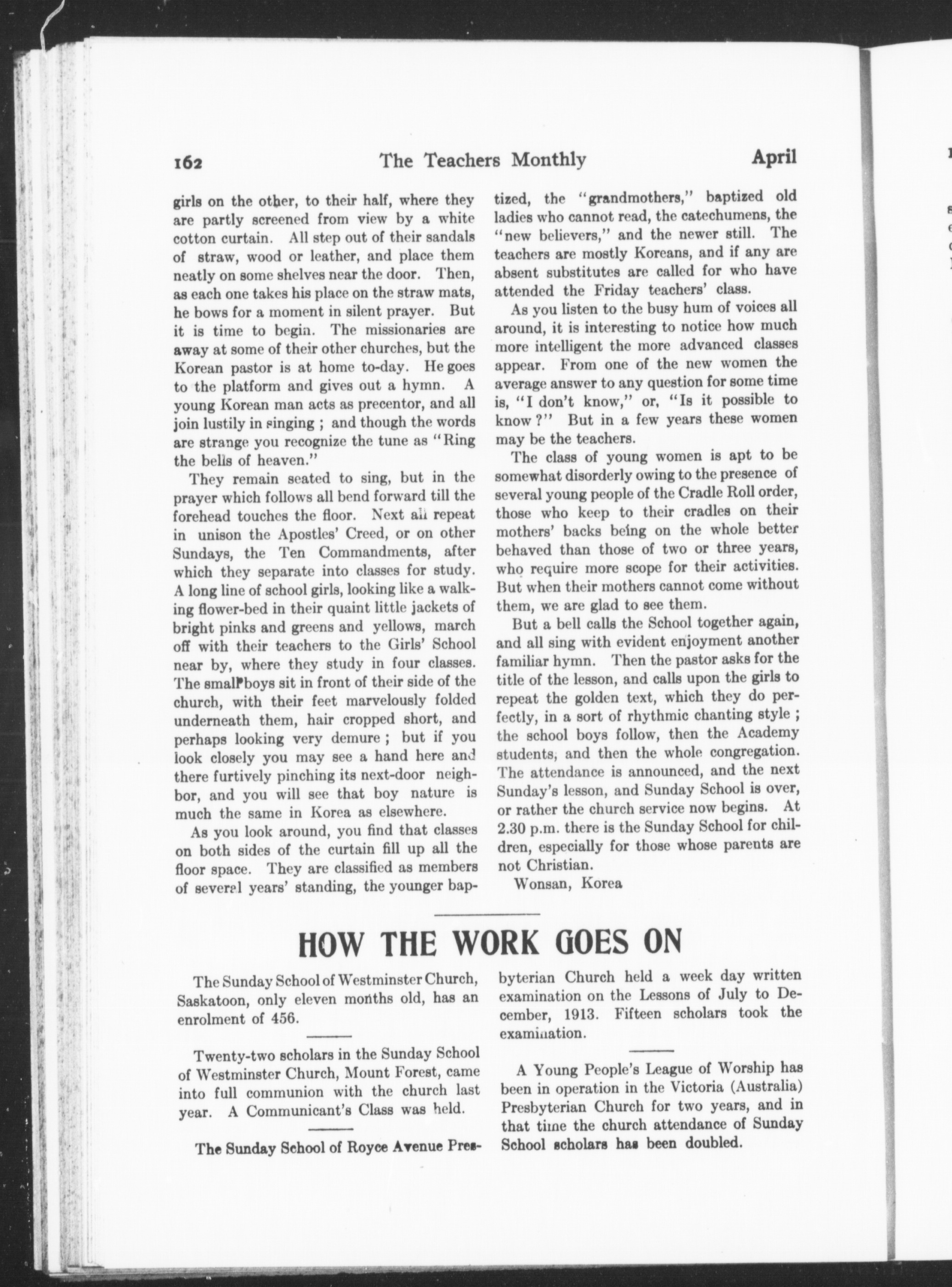 162 The Teachers Monthly April

girls on the other, to their half, where they are partly screened from view by a white cotton curtain. All step out of their sandals of straw, wood or leather, and place them neatly on some shelves near the door. Then, as each one takes his place on the straw mats, he bows for a moment in silent prayer. But it is time to begin. The missionaries are away at some of their other churches, but the Korean pastor is at home to-day. He goes to the platform and gives out a hymn. A young Korean man acts as precentor, and all join lustily in singing ; and though the words are strange you recognize the tune as "Ring the bells of heaven."

They remain seated to sing, but in the prayer which follows all bend forward till the forehead touches the floor. Next all repeat in unison the Apostles' Creed, or on other Sundays, the Ten Commandments, after which they separate into classes for study. A long line of school girls, looking like a walking flower-bed in their quaint little jackets of bright pinks and greens and yellows, march off with their teachers to the Girls' School near by, where they study in four classes. The small boys sit in front of their side of the church, with their feet marvelously folded underneath them, hair cropped short, and perhaps looking very demure ; but if you look closely you may see a hand here and there furtively pinching its next-door neighbor, and you will see that boy nature is much the same in Korea as elsewhere.

As you look around, you find that classes on both sides of the curtain fill up all the floor space. They are classified as members of several years' standing, the younger baptized, the "grandmothers," baptized old ladies who cannot read, the catechumens, the "new believers," and the newer still. The teachers are mostly Koreans, and if any are absent substitutes are called for who have attended the Friday teachers' class.

As you listen to the busy hum of voices all around, it is interesting to notice how much more intelligent the more advanced classes appear. From one of the new women the average answer to any question for some time is, "I don't know," or, "Is it possible to know ?" But in a few years these women may be the teachers.

The class of young women is apt to be somewhat disorderly owing to the presence of several young people of the Cradle Roll order, those who keep to their cradles on their mothers' backs being on the whole better behaved than those of two or three years, who require more scope for their activities. But when their mothers cannot come without them, we are glad to see them.

But a bell calls the School together again, and all sing with evident enjoyment another familiar hymn. Then the pastor asks for the title of the lesson, and calls upon the girls to repeat the golden text, which they do perfectly, in a sort of rhythmic chanting style ; the school boys follow, then the Academy students, and then the whole congregation. The attendance is announced, and the next Sunday's lesson, and Sunday School is over, or rather the church service now begins. At 2.30 p.m. there is the Sunday School for children, especially for those whose parents are not Christian.

Wonsan, Korea

HOW THE WORK GOES ON

The Sunday School of Westminster Church, Saskatoon, only eleven months old, has an enrolment of 456.

Twenty-two scholars in the Sunday School of Westminster Church, Mount Forest, came into full communion with the church last year. A Communicant's Class was held.

The Sunday School of Royce Avenue Presbyterian Church held a week day written examination on the Lessons of July to December, 1913. Fifteen scholars took the examination.

A Young People's League of Worship has been in operation in the Victoria (Australia) Presbyterian Church for two years, and in that time the church attendance of Sunday School scholars has been doubled.